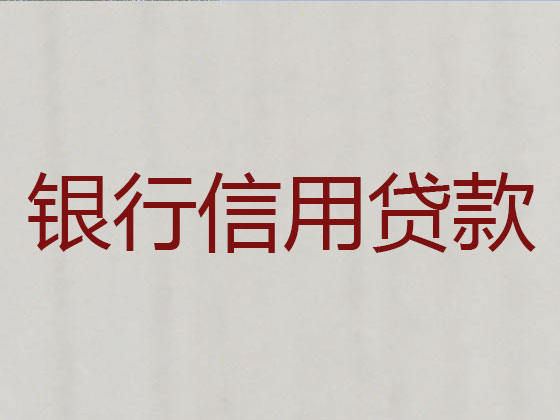 银行信用贷款